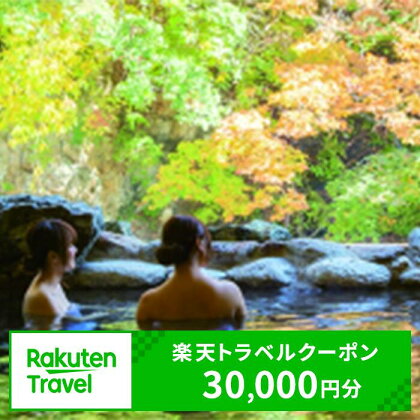 Rakuten Travel

楽天トラベルクーポン
30,000円分